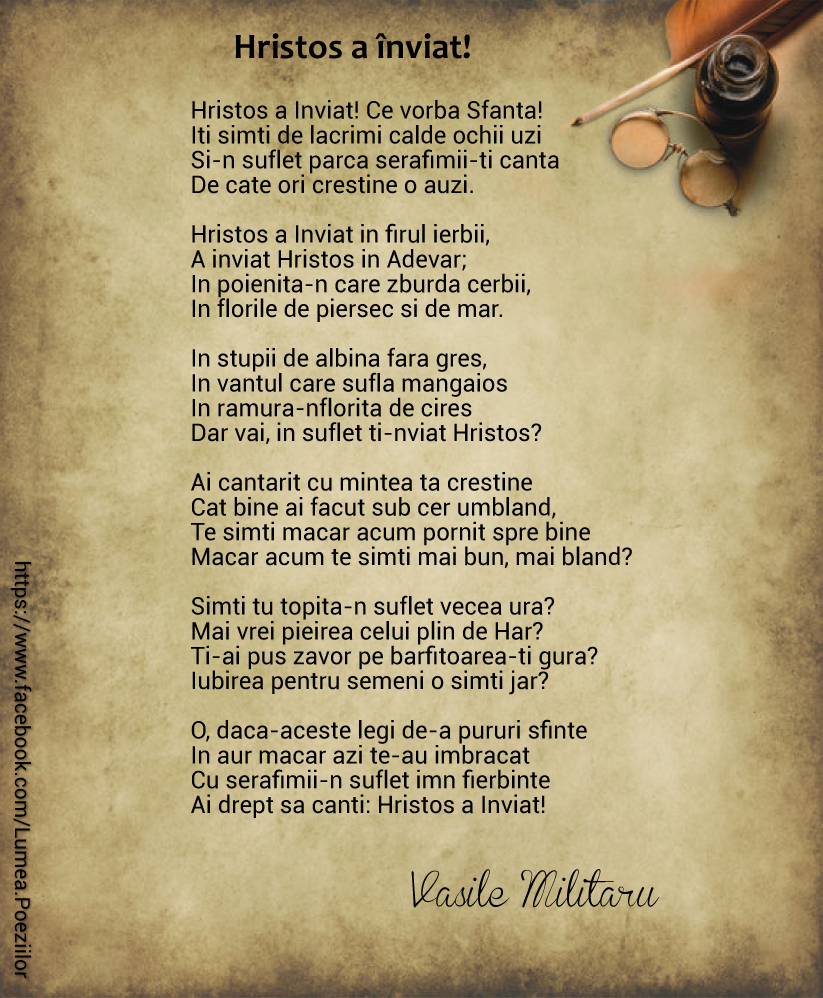 Hristos a înviat!

Hristos a Inviat! Ce vorba Sfanta!
Iti simti de lacrimi calde ochii uzi
Si-n suflet parca serafimii-ti canta
De cate ori crestine o auzi.

Hristos a Inviat in firul ierbii,
A inviat Hristos in Adevar;
In poienita-n care zburda cerbii,
In florile de piersec si de mar.

In stupii de albina fara gres,
In vantul care sufla mangaios
In ramura-nflorita de cires
Dar vai, in suflet ti-nviat Hristos?

Ai cantarit cu mintea ta crestine
Cat bine ai facut sub cer umbland,
Te simti macar acum pornit spre bine
Macar acum te simti mai bun, mai bland?

Simti tu topita-n suflet vecea ura?
Mai vrei pieirea celui plin de Har?
Ti-ai pus zavor pe barfitoarea-ti gura?
Iubirea pentru semeni o simti jar?

O, daca-aceste legi de-a pururi sfinte
In aur macar azi te-au imbracat
Cu serafimii-n suflet imn fierbinte
Ai drept sa canti: Hristos a Inviat!

Vasile Militaru

https://www.facebook.com/Lumea.Poeziilor